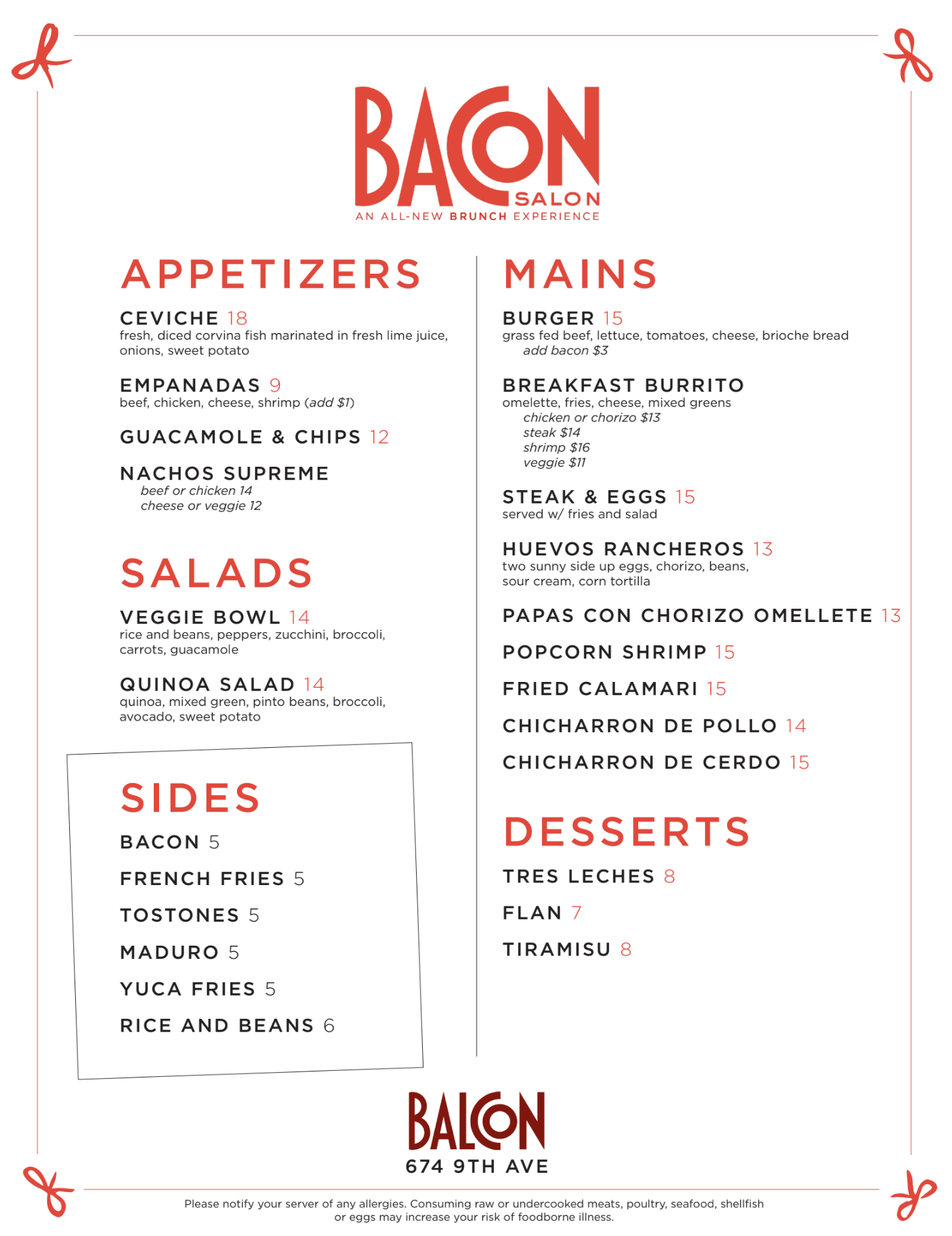 BACON SALON
AN ALL-NEW BRUNCH EXPERIENCE

APPETIZERS

CEVICHE 18
fresh, diced corvina fish marinated in fresh lime juice, onions, sweet potato

EMPANADAS 9
beef, chicken, cheese, shrimp (add $1)

GUACAMOLE & CHIPS 12

NACHOS SUPREME
beef or chicken 14
cheese or veggie 12

SALADS

VEGGIE BOWL 14
rice and beans, peppers, zucchini, broccoli, carrots, guacamole

QUINOA SALAD 14
quinoa, mixed green, pinto beans, broccoli, avocado, sweet potato

SIDES

BACON 5

FRENCH FRIES 5

TOSTONES 5

MADURO 5

YUCA FRIES 5

RICE AND BEANS 6

MAINS

BURGER 15
grass fed beef, lettuce, tomatoes, cheese, brioche bread
add bacon $3

BREAKFAST BURRITO
omelette, fries, cheese, mixed greens
chicken or chorizo $13
steak $14
shrimp $16
veggie $11

STEAK & EGGS 15
served w/ fries and salad

HUEVOS RANCHEROS 13
two sunny side up eggs, chorizo, beans, sour cream, corn tortilla

PAPAS CON CHORIZO OMELLETE 13

POPCORN SHRIMP 15

FRIED CALAMARI 15

CHICHARRON DE POLLO 14

CHICHARRON DE CERDO 15

DESSERTS

TRES LECHES 8

FLAN 7

TIRAMISU 8

BALCON
674 9TH AVE

Please notify your server of any allergies. Consuming raw or undercooked meats, poultry, seafood, shellfish or eggs may increase your risk of foodborne illness.